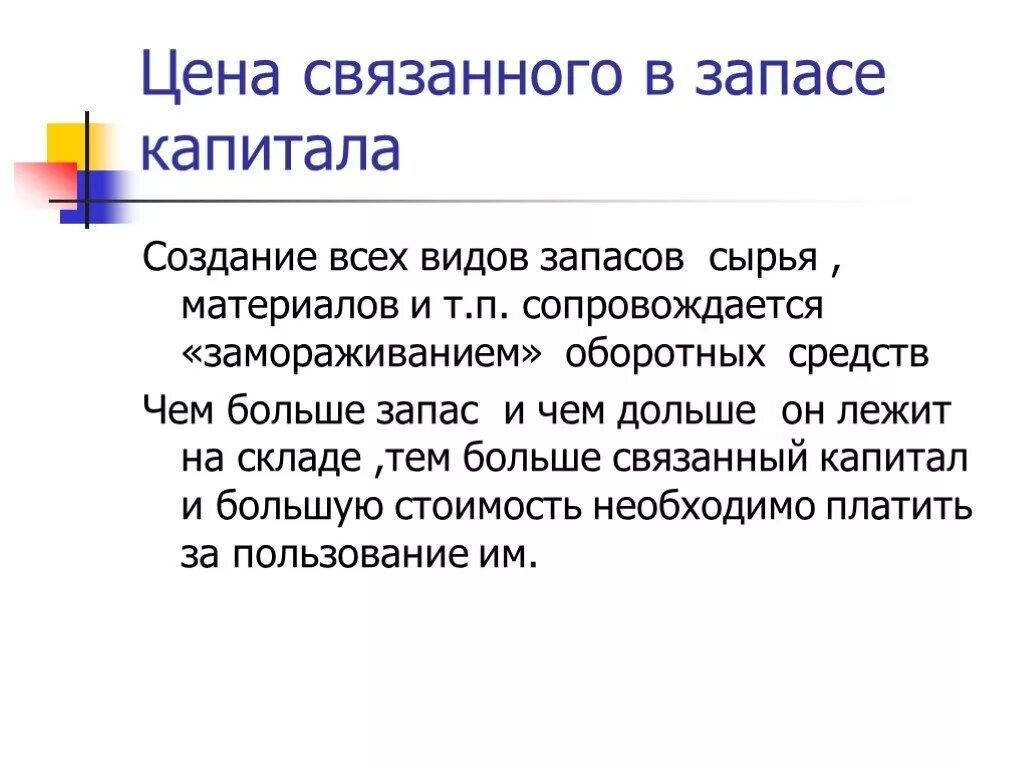 Цена связанного в запасе капитала

Создание всех видов запасов  сырья , материалов и т.п. сопровождается «замораживанием»  оборотных  средств

Чем больше запас  и чем дольше  он лежит на складе ,тем больше связанный капитал и большую стоимость необходимо платить за пользование им.